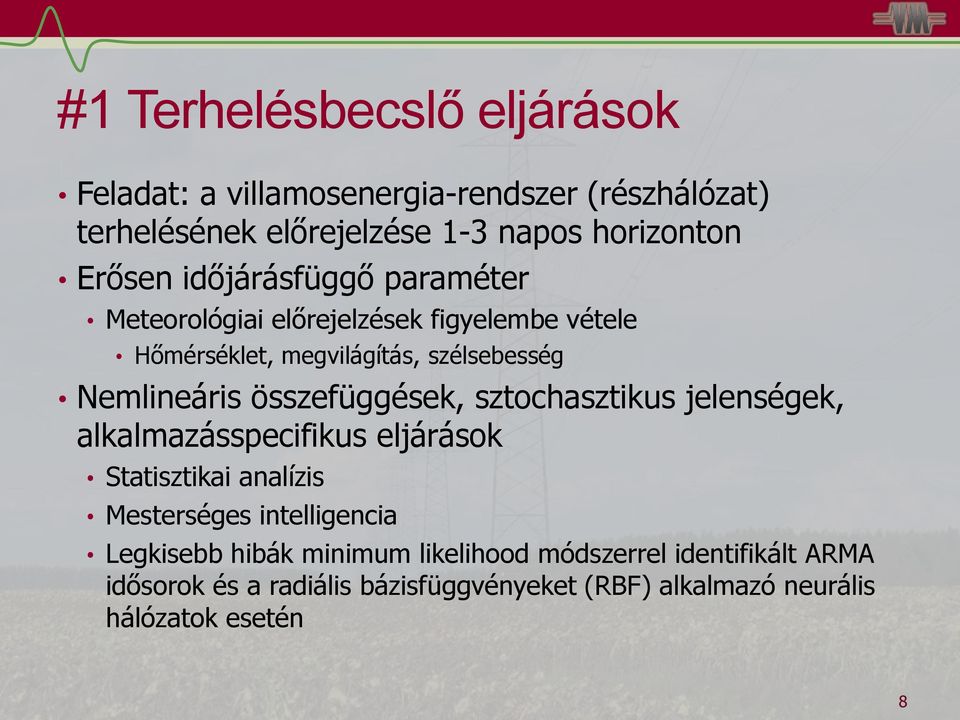 VM

#1 Terhelésbecslő eljárások

• Feladat: a villamosenergia-rendszer (részhálózat) terhelésének előrejelzése 1-3 napos horizonton
• Erősen időjárásfüggő paraméter
  • Meteorológiai előrejelzések figyelembe vétele
    • Hőmérséklet, megvilágítás, szélsebesség
• Nemlineáris összefüggések, sztochasztikus jelenségek, alkalmazásspecifikus eljárások
  • Statisztikai analízis
  • Mesterséges intelligencia
  • Legkisebb hibák minimum likelihood módszerrel identifikált ARMA idősorok és a radiális bázisfüggvényeket (RBF) alkalmazó neurális hálózatok esetén

8